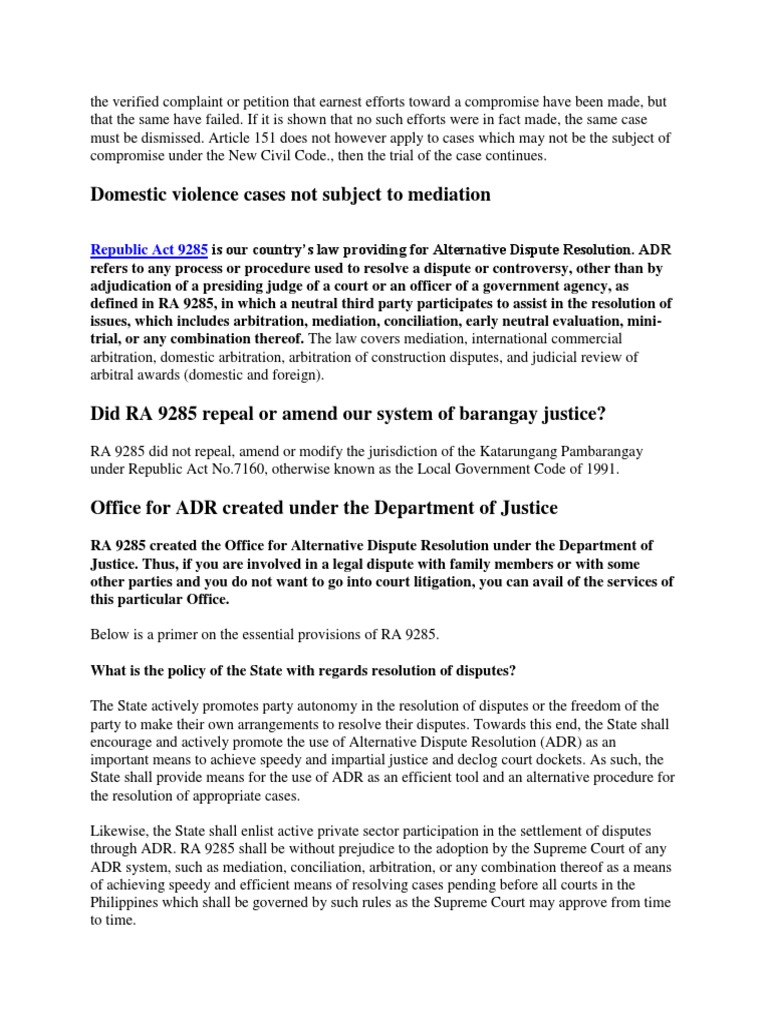 the verified complaint or petition that earnest efforts toward a compromise have been made, but that the same have failed. If it is shown that no such efforts were in fact made, the same case must be dismissed. Article 151 does not however apply to cases which may not be the subject of compromise under the New Civil Code., then the trial of the case continues.

Domestic violence cases not subject to mediation

Republic Act 9285 is our country's law providing for Alternative Dispute Resolution. ADR refers to any process or procedure used to resolve a dispute or controversy, other than by adjudication of a presiding judge of a court or an officer of a government agency, as defined in RA 9285, in which a neutral third party participates to assist in the resolution of issues, which includes arbitration, mediation, conciliation, early neutral evaluation, mini-trial, or any combination thereof. The law covers mediation, international commercial arbitration, domestic arbitration, arbitration of construction disputes, and judicial review of arbitral awards (domestic and foreign).

Did RA 9285 repeal or amend our system of barangay justice?

RA 9285 did not repeal, amend or modify the jurisdiction of the Katarungang Pambarangay under Republic Act No.7160, otherwise known as the Local Government Code of 1991.

Office for ADR created under the Department of Justice

RA 9285 created the Office for Alternative Dispute Resolution under the Department of Justice. Thus, if you are involved in a legal dispute with family members or with some other parties and you do not want to go into court litigation, you can avail of the services of this particular Office.

Below is a primer on the essential provisions of RA 9285.

What is the policy of the State with regards resolution of disputes?

The State actively promotes party autonomy in the resolution of disputes or the freedom of the party to make their own arrangements to resolve their disputes. Towards this end, the State shall encourage and actively promote the use of Alternative Dispute Resolution (ADR) as an important means to achieve speedy and impartial justice and declog court dockets. As such, the State shall provide means for the use of ADR as an efficient tool and an alternative procedure for the resolution of appropriate cases.

Likewise, the State shall enlist active private sector participation in the settlement of disputes through ADR. RA 9285 shall be without prejudice to the adoption by the Supreme Court of any ADR system, such as mediation, conciliation, arbitration, or any combination thereof as a means of achieving speedy and efficient means of resolving cases pending before all courts in the Philippines which shall be governed by such rules as the Supreme Court may approve from time to time.